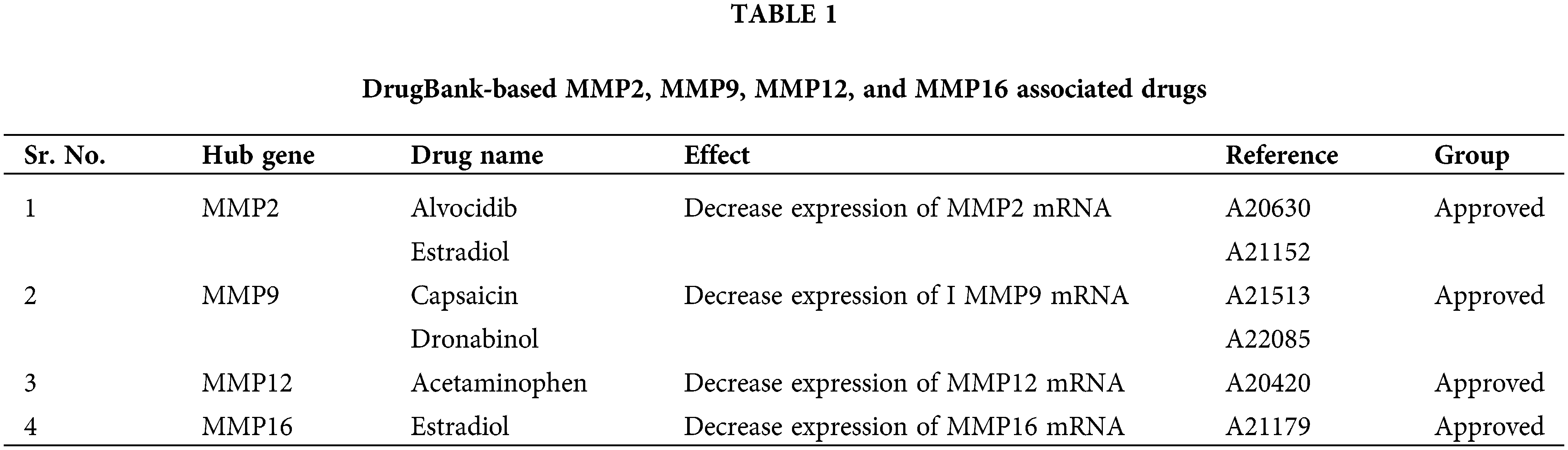 TABLE 1

DrugBank-based MMP2, MMP9, MMP12, and MMP16 associated drugs

| Sr. No. | Hub gene | Drug name | Effect | Reference | Group |
|---|---|---|---|---|---|
| 1 | MMP2 | Alvocidib | Decrease expression of MMP2 mRNA | A20630 | Approved |
|  |  | Estradiol |  | A21152 |  |
| 2 | MMP9 | Capsaicin | Decrease expression of I MMP9 mRNA | A21513 | Approved |
|  |  | Dronabinol |  | A22085 |  |
| 3 | MMP12 | Acetaminophen | Decrease expression of MMP12 mRNA | A20420 | Approved |
| 4 | MMP16 | Estradiol | Decrease expression of MMP16 mRNA | A21179 | Approved |